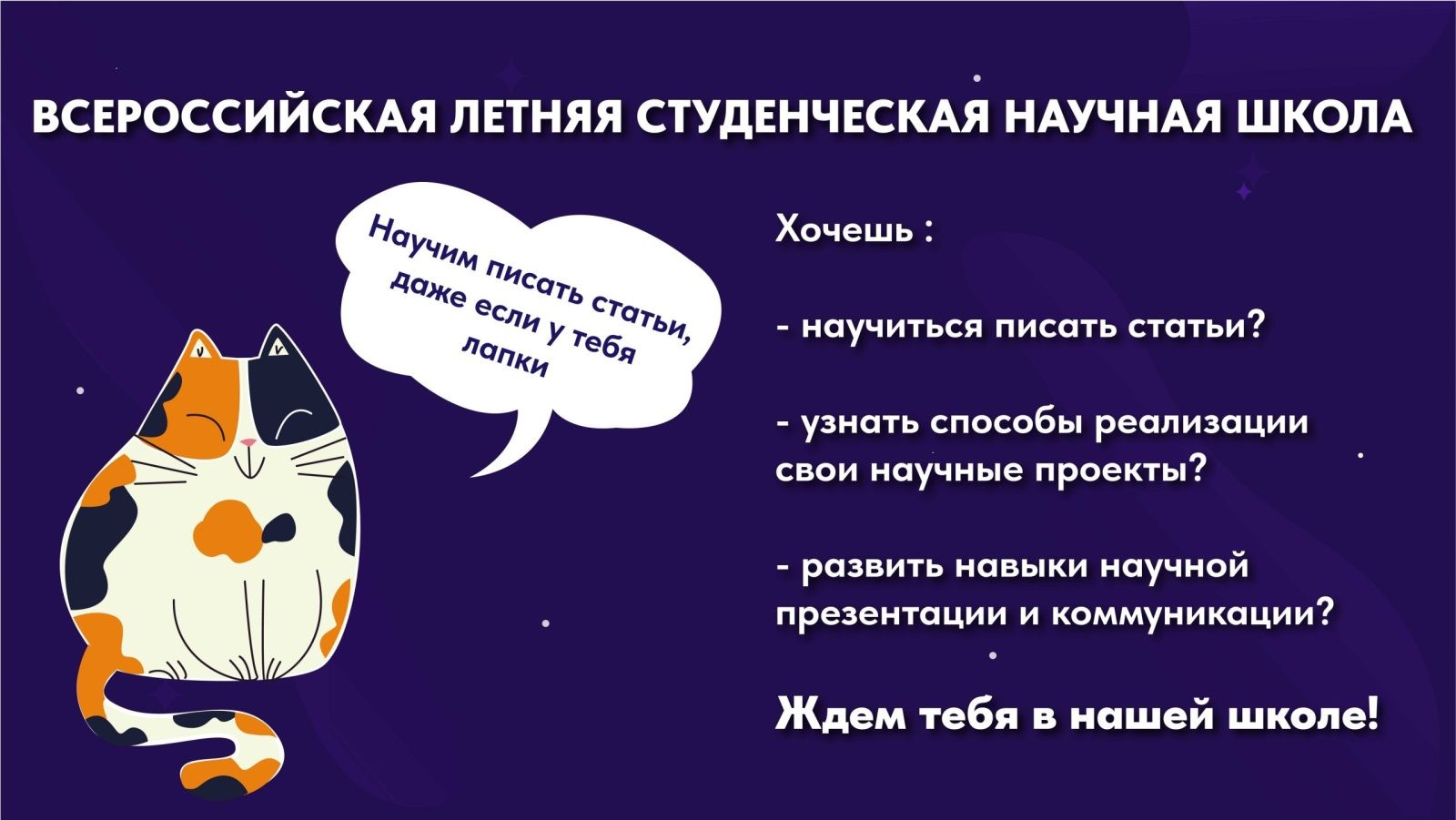 ВСЕРОССИЙСКАЯ ЛЕТНЯЯ СТУДЕНЧЕСКАЯ НАУЧНАЯ ШКОЛА

Научим писать статьи, даже если у тебя лапки

Хочешь :

- научиться писать статьи?

- узнать способы реализации свои научные проекты?

- развить навыки научной презентации и коммуникации?

Ждем тебя в нашей школе!